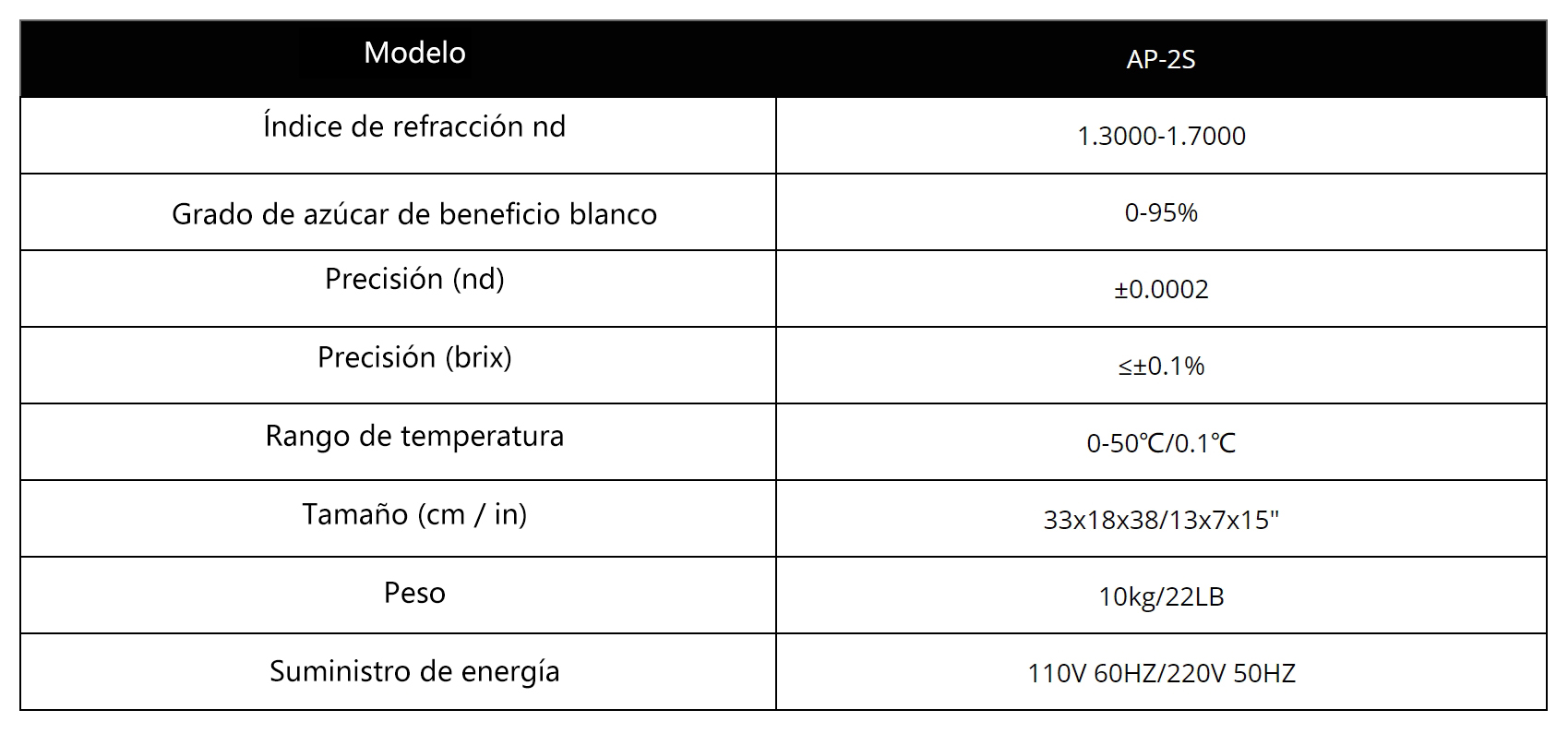 | Modelo | AP-2S |
|---|---|
| Índice de refracción nd | 1.3000-1.7000 |
| Grado de azúcar de beneficio blanco | 0-95% |
| Precisión (nd) | ±0.0002 |
| Precisión (brix) | ≤±0.1% |
| Rango de temperatura | 0-50℃/0.1℃ |
| Tamaño (cm / in) | 33x18x38/13x7x15" |
| Peso | 10kg/22LB |
| Suministro de energía | 110V 60HZ/220V 50HZ |